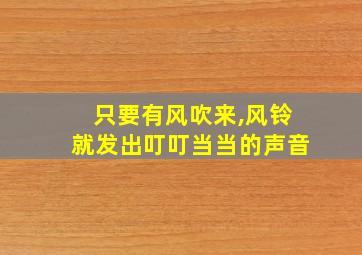 只要有风吹来,风铃就发出叮叮当当的声音